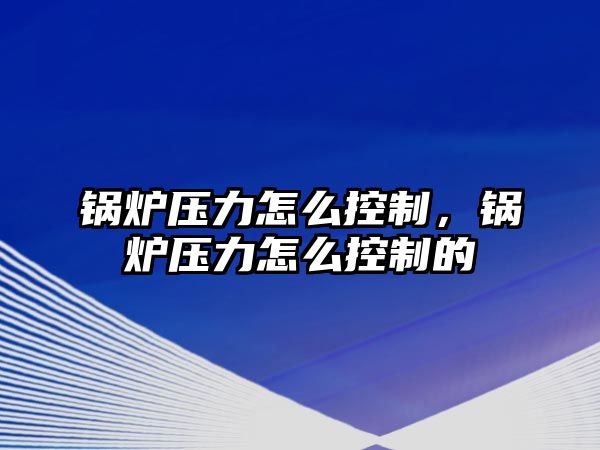 锅炉压力怎么控制，锅炉压力怎么控制的